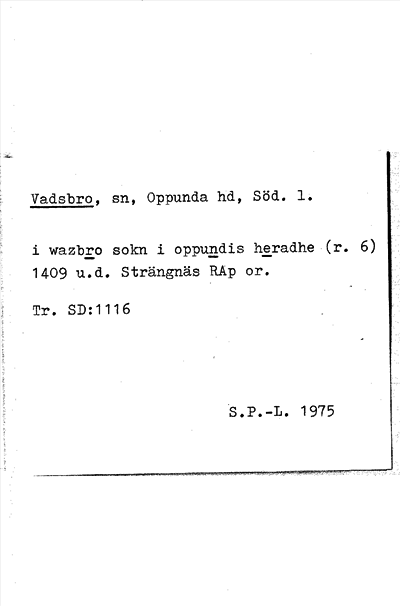 Vadsbro, sn, Oppunda hd, Söd. l.

i wazbro sokn i oppundis heradhe (r. 6) 1409 u.d. Strängnäs RAp or.

Tr. SD:1116

S.P.-L. 1975